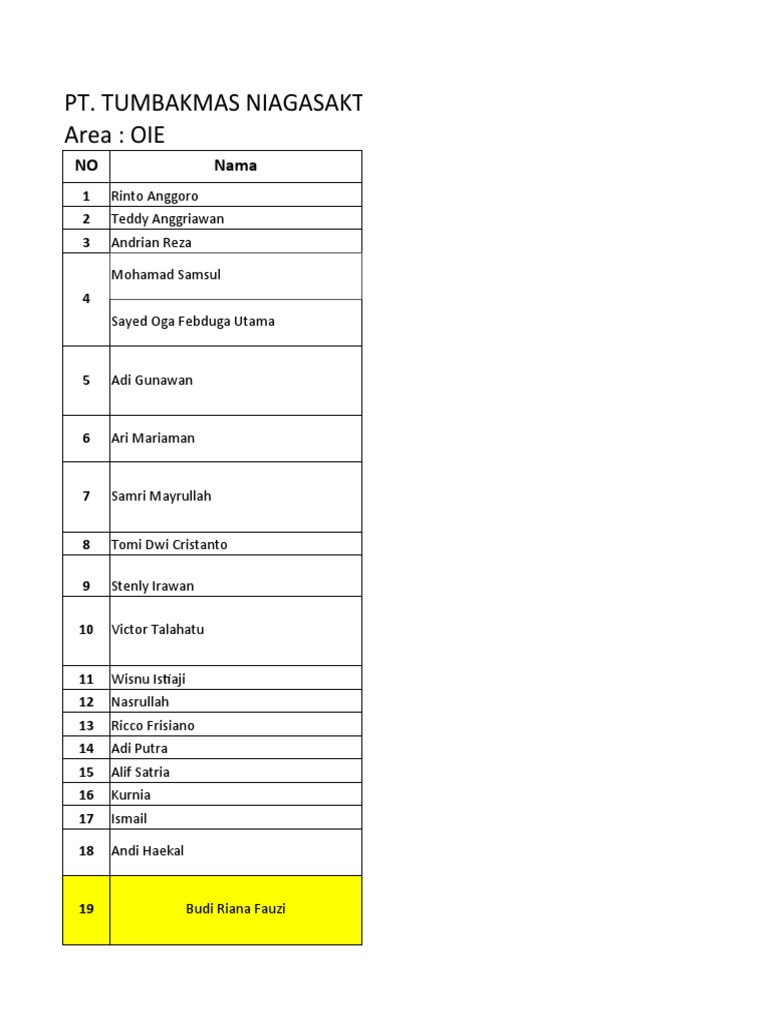 PT. TUMBAKMAS NIAGASAKT
Area : OIE

| NO | Nama |
|---|---|
| 1 | Rinto Anggoro |
| 2 | Teddy Anggriawan |
| 3 | Andrian Reza |
| 4 | Mohamad Samsul |
|  | Sayed Oga Febduga Utama |
| 5 | Adi Gunawan |
| 6 | Ari Mariaman |
| 7 | Samri Mayrullah |
| 8 | Tomi Dwi Cristanto |
| 9 | Stenly Irawan |
| 10 | Victor Talahatu |
| 11 | Wisnu Istiaji |
| 12 | Nasrullah |
| 13 | Ricco Frisiano |
| 14 | Adi Putra |
| 15 | Alif Satria |
| 16 | Kurnia |
| 17 | Ismail |
| 18 | Andi Haekal |
| 19 | Budi Riana Fauzi |